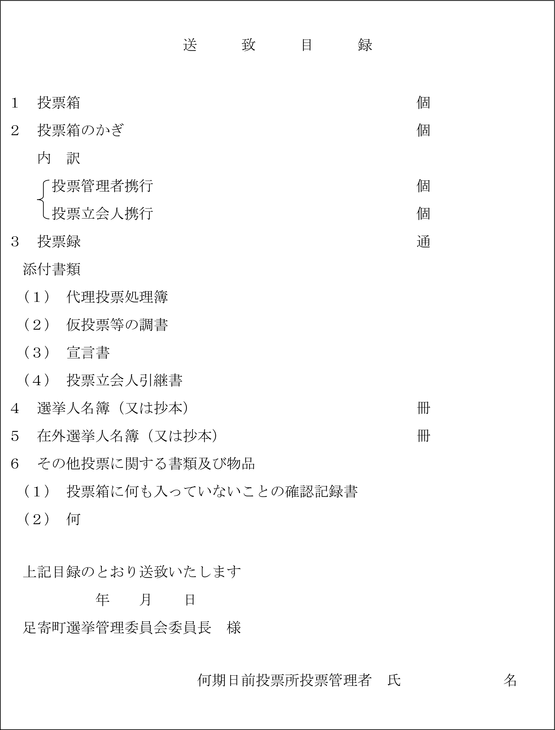 送　致　目　録

1　投票箱　個

2　投票箱のかぎ　個

内　訳

投票管理者携行　個

投票立会人携行　個

3　投票録　通

添付書類

（1）　代理投票処理簿

（2）　仮投票等の調書

（3）　宣言書

（4）　投票立会人引継書

4　選挙人名簿（又は抄本）　冊

5　在外選挙人名簿（又は抄本）　冊

6　その他投票に関する書類及び物品

（1）　投票箱に何も入っていないことの確認記録書

（2）　何

上記目録のとおり送致いたします

年　月　日

足寄町選挙管理委員会委員長　様

何期日前投票所投票管理者　氏　名